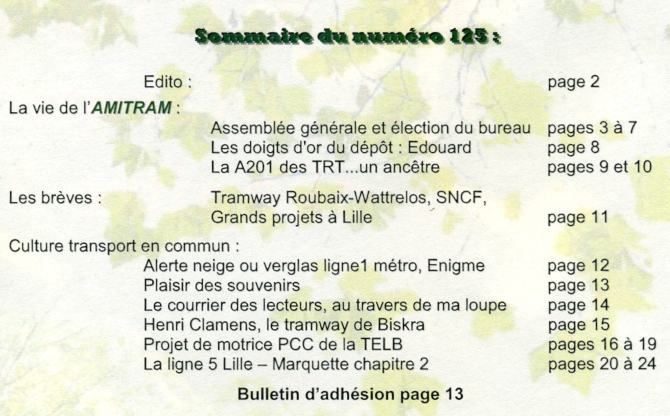 Sommaire du numéro 125 :

Edito : page 2

La vie de l'AMITRAM :

Assemblée générale et élection du bureau pages 3 à 7
Les doigts d'or du dépôt : Edouard page 8
La A201 des TRT...un ancêtre pages 9 et 10

Les brèves : Tramway Roubaix-Wattrelos, SNCF, Grands projets à Lille page 11

Culture transport en commun :

Alerte neige ou verglas ligne1 métro, Enigme page 12
Plaisir des souvenirs page 13
Le courrier des lecteurs, au travers de ma loupe page 14
Henri Clamens, le tramway de Biskra page 15
Projet de motrice PCC de la TELB pages 16 à 19
La ligne 5 Lille – Marquette chapitre 2 pages 20 à 24

Bulletin d'adhésion page 13